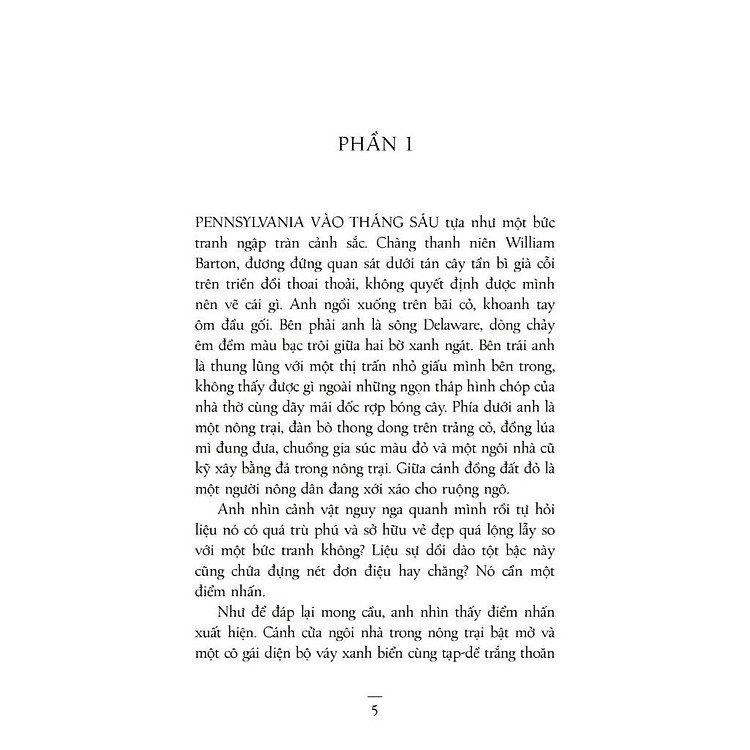 PHẦN 1

PENNSYLVANIA VÀO THÁNG SÁU tựa như một bức tranh ngập tràn cảnh sắc. Chàng thanh niên William Barton, đương đứng quan sát dưới tán cây tần bì già cỗi trên triền đồi thoai thoải, không quyết định được mình nên vẽ cái gì. Anh ngồi xuống trên bãi cỏ, khoanh tay ôm đầu gối. Bên phải anh là sông Delaware, dòng chảy êm đềm màu bạc trôi giữa hai bờ xanh ngát. Bên trái anh là thung lũng với một thị trấn nhỏ giấu mình bên trong, không thấy được gì ngoài những ngọn tháp hình chóp của nhà thờ cùng dãy mái dốc rợp bóng cây. Phía dưới anh là một nông trại, đàn bò thong dong trên trảng cỏ, đồng lúa mì đung đưa, chuồng gia súc màu đỏ và một ngôi nhà cũ kỹ xây bằng đá trong nông trại. Giữa cánh đồng đất đỏ là một người nông dân đang xới xáo cho ruộng ngô.

Anh nhìn cảnh vật nguy nga quanh mình rồi tự hỏi liệu nó có quá trù phú và sở hữu vẻ đẹp quá lộng lẫy so với một bức tranh không? Liệu sự dồi dào tột bậc này cũng chứa đựng nét đơn điệu hay chăng? Nó cần một điểm nhấn.

Như để đáp lại mong cầu, anh nhìn thấy điểm nhấn xuất hiện. Cánh cửa ngôi nhà trong nông trại bật mở và một cô gái diện bộ váy xanh biển cùng tạp-dề trắng thoăn

5